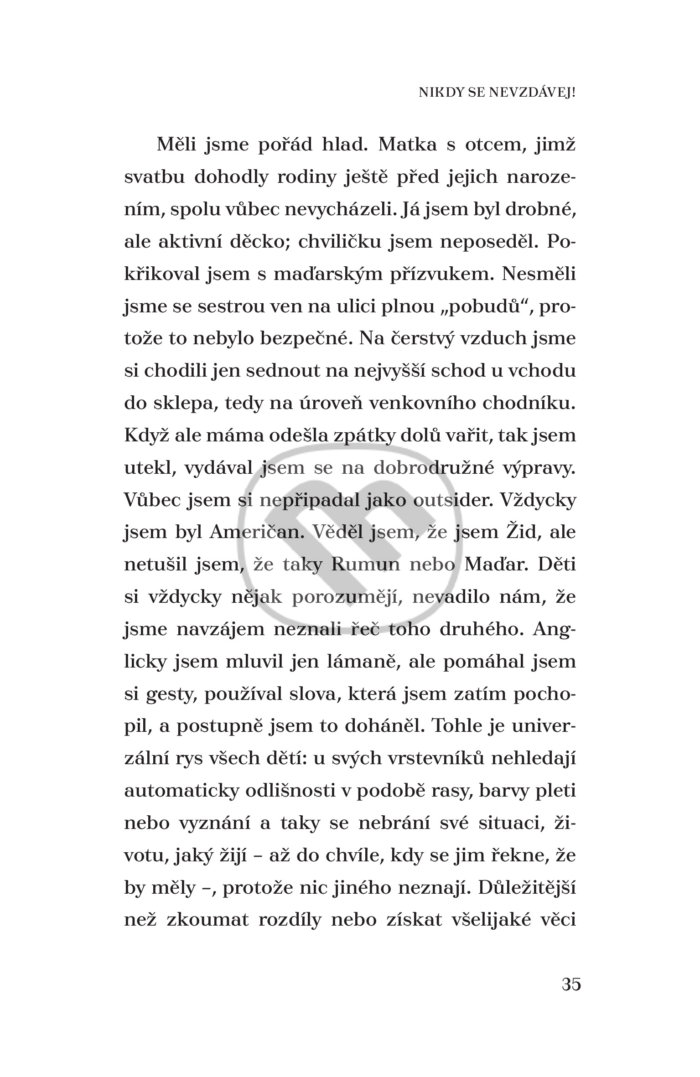 NIKDY SE NEVZDÁVEJ!

Měli jsme pořád hlad. Matka s otcem, jimž svatbu dohodly rodiny ještě před jejich narozením, spolu vůbec nevycházeli. Já jsem byl drobné, ale aktivní děcko; chviličku jsem neposeděl. Pokřikoval jsem s maďarským přízvukem. Nesměli jsme se sestrou ven na ulici plnou „pobudů“, protože to nebylo bezpečné. Na čerstvý vzduch jsme si chodili jen sednout na nejvyšší schod u vchodu do sklepa, tedy na úroveň venkovního chodníku. Když ale máma odešla zpátky dolů vařit, tak jsem utekl, vydával jsem se na dobrodružné výpravy. Vůbec jsem si nepřipadal jako outsider. Vždycky jsem byl Američan. Věděl jsem, že jsem Žid, ale netušil jsem, že taky Rumun nebo Maďar. Děti si vždycky nějak porozumějí, nevadilo nám, že jsme navzájem neznali řeč toho druhého. Anglicky jsem mluvil jen lámaně, ale pomáhal jsem si gesty, používal slova, která jsem zatím pochopil, a postupně jsem to doháněl. Tohle je univerzální rys všech dětí: u svých vrstevníků nehledají automaticky odlišnosti v podobě rasy, barvy pleti nebo vyznání a taky se nebrání své situaci, životu, jaký žijí – až do chvíle, kdy se jim řekne, že by měly –, protože nic jiného neznají. Důležitější než zkoumat rozdíly nebo získat všelijaké věci

35